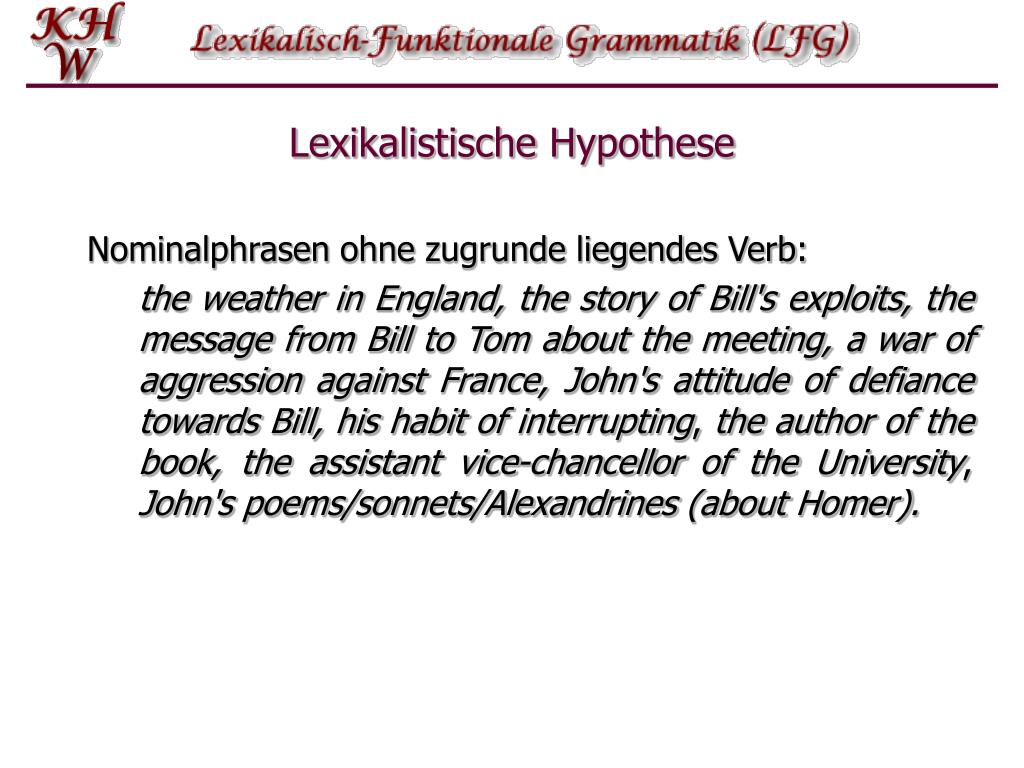 KH
W

Lexikalisch-Funktionale Grammatik (LFG)

Lexikalistische Hypothese

Nominalphrasen ohne zugrunde liegendes Verb:

the weather in England, the story of Bill's exploits, the message from Bill to Tom about the meeting, a war of aggression against France, John's attitude of defiance towards Bill, his habit of interrupting, the author of the book, the assistant vice-chancellor of the University, John's poems/sonnets/Alexandrines (about Homer).